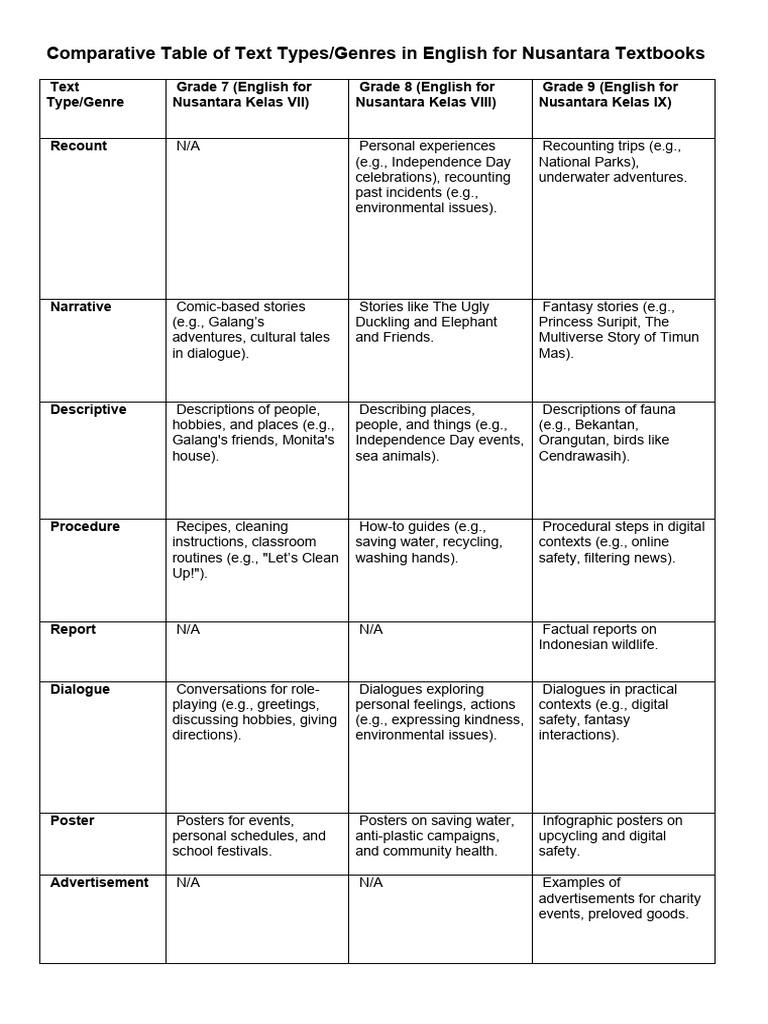 Comparative Table of Text Types/Genres in English for Nusantara Textbooks

| Text Type/Genre | Grade 7 (English for Nusantara Kelas VII) | Grade 8 (English for Nusantara Kelas VIII) | Grade 9 (English for Nusantara Kelas IX) |
|---|---|---|---|
| Recount | N/A | Personal experiences (e.g., Independence Day celebrations), recounting past incidents (e.g., environmental issues). | Recounting trips (e.g., National Parks), underwater adventures. |
| Narrative | Comic-based stories (e.g., Galang's adventures, cultural tales in dialogue). | Stories like The Ugly Duckling and Elephant and Friends. | Fantasy stories (e.g., Princess Suripit, The Multiverse Story of Timun Mas). |
| Descriptive | Descriptions of people, hobbies, and places (e.g., Galang's friends, Monita's house). | Describing places, people, and things (e.g., Independence Day events, sea animals). | Descriptions of fauna (e.g., Bekantan, Orangutan, birds like Cendrawasih). |
| Procedure | Recipes, cleaning instructions, classroom routines (e.g., "Let's Clean Up!"). | How-to guides (e.g., saving water, recycling, washing hands). | Procedural steps in digital contexts (e.g., online safety, filtering news). |
| Report | N/A | N/A | Factual reports on Indonesian wildlife. |
| Dialogue | Conversations for role-playing (e.g., greetings, discussing hobbies, giving directions). | Dialogues exploring personal feelings, actions (e.g., expressing kindness, environmental issues). | Dialogues in practical contexts (e.g., digital safety, fantasy interactions). |
| Poster | Posters for events, personal schedules, and school festivals. | Posters on saving water, anti-plastic campaigns, and community health. | Infographic posters on upcycling and digital safety. |
| Advertisement | N/A | N/A | Examples of advertisements for charity events, preloved goods. |